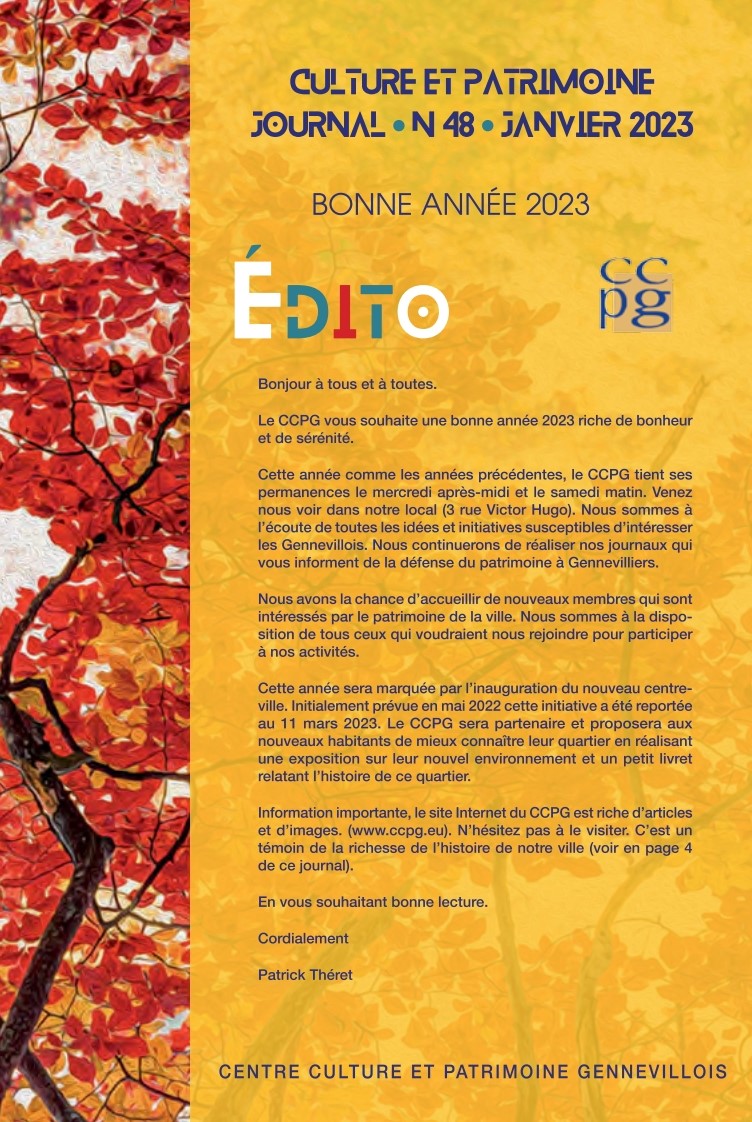 CULTURE ET PATRIMOINE
JOURNAL • N 48 • JANVIER 2023

BONNE ANNÉE 2023

ÉDITO

ccpg

Bonjour à tous et à toutes.

Le CCPG vous souhaite une bonne année 2023 riche de bonheur et de sérénité.

Cette année comme les années précédentes, le CCPG tient ses permanences le mercredi après-midi et le samedi matin. Venez nous voir dans notre local (3 rue Victor Hugo). Nous sommes à l'écoute de toutes les idées et initiatives susceptibles d'intéresser les Gennevillois. Nous continuerons de réaliser nos journaux qui vous informent de la défense du patrimoine à Gennevilliers.

Nous avons la chance d'accueillir de nouveaux membres qui sont intéressés par le patrimoine de la ville. Nous sommes à la disposition de tous ceux qui voudraient nous rejoindre pour participer à nos activités.

Cette année sera marquée par l'inauguration du nouveau centre-ville. Initialement prévue en mai 2022 cette initiative a été reportée au 11 mars 2023. Le CCPG sera partenaire et proposera aux nouveaux habitants de mieux connaître leur quartier en réalisant une exposition sur leur nouvel environnement et un petit livret relatant l'histoire de ce quartier.

Information importante, le site Internet du CCPG est riche d'articles et d'images. (www.ccpg.eu). N'hésitez pas à le visiter. C'est un témoin de la richesse de l'histoire de notre ville (voir en page 4 de ce journal).

En vous souhaitant bonne lecture.

Cordialement

Patrick Théret

CENTRE CULTURE ET PATRIMOINE GENNEVILLOIS